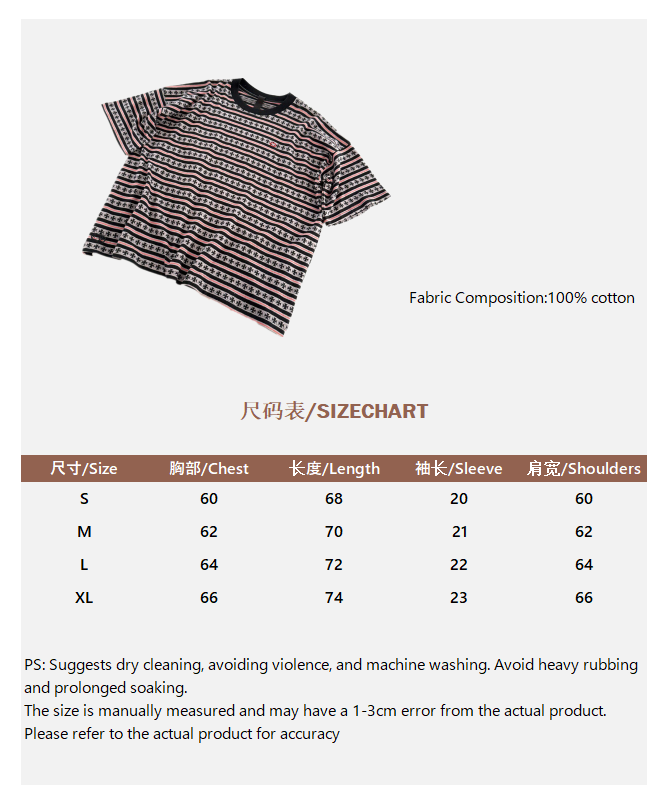 Fabric Composition:100% cotton

尺码表/SIZECHART

| 尺寸/Size | 胸部/Chest | 长度/Length | 袖长/Sleeve | 肩宽/Shoulders |
|---|---|---|---|---|
| S | 60 | 68 | 20 | 60 |
| M | 62 | 70 | 21 | 62 |
| L | 64 | 72 | 22 | 64 |
| XL | 66 | 74 | 23 | 66 |

PS: Suggests dry cleaning, avoiding violence, and machine washing. Avoid heavy rubbing and prolonged soaking.
The size is manually measured and may have a 1-3cm error from the actual product.
Please refer to the actual product for accuracy